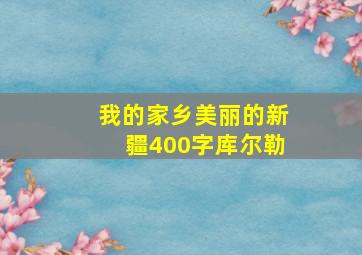 我的家乡美丽的新疆400字库尔勒